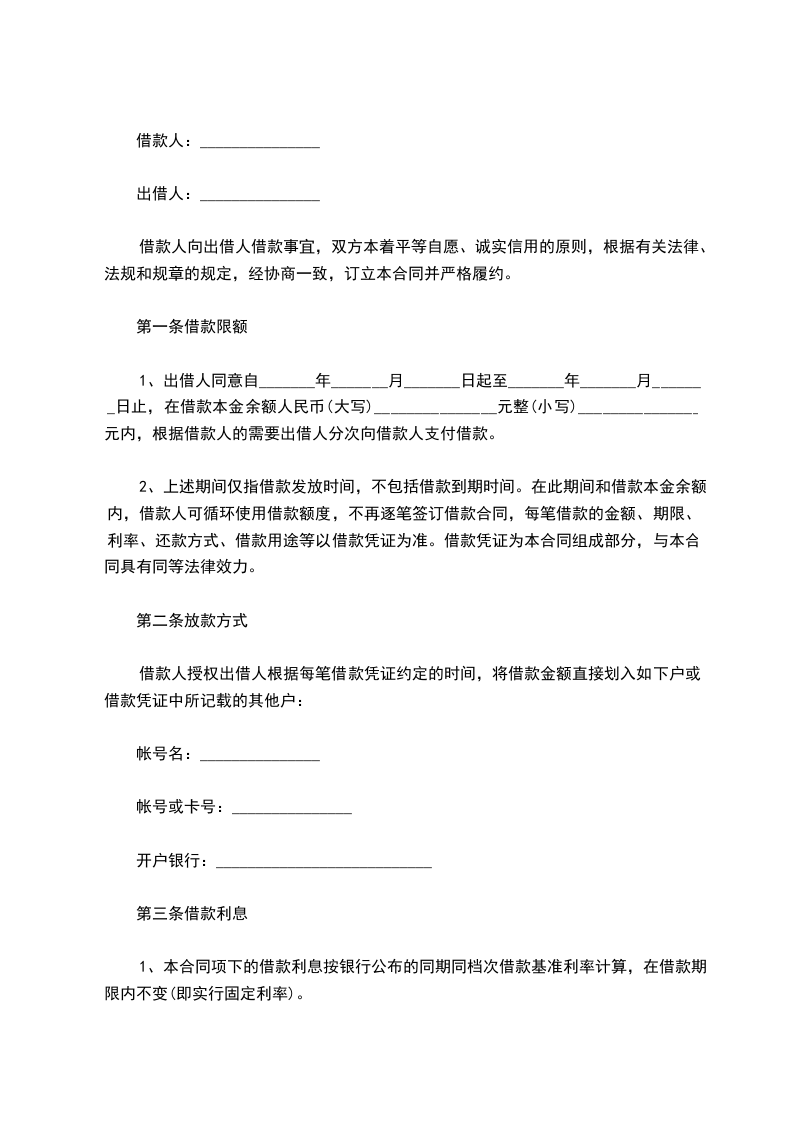 借款人：_______________

出借人：_______________

借款人向出借人借款事宜，双方本着平等自愿、诚实信用的原则，根据有关法律、法规和规章的规定，经协商一致，订立本合同并严格履约。

第一条借款限额

1、出借人同意自_______年_______月_______日起至_______年_______月_______日止，在借款本金余额人民币(大写)_______________元整(小写)_______________元内，根据借款人的需要出借人分次向借款人支付借款。

2、上述期间仅指借款发放时间，不包括借款到期时间。在此期间和借款本金余额内，借款人可循环使用借款额度，不再逐笔签订借款合同，每笔借款的金额、期限、利率、还款方式、借款用途等以借款凭证为准。借款凭证为本合同组成部分，与本合同具有同等法律效力。

第二条放款方式

借款人授权出借人根据每笔借款凭证约定的时间，将借款金额直接划入如下户或借款凭证中所记载的其他户：

帐号名：_______________

帐号或卡号：_______________

开户银行：___________________________

第三条借款利息

1、本合同项下的借款利息按银行公布的同期同档次借款基准利率计算，在借款期限内不变(即实行固定利率)。